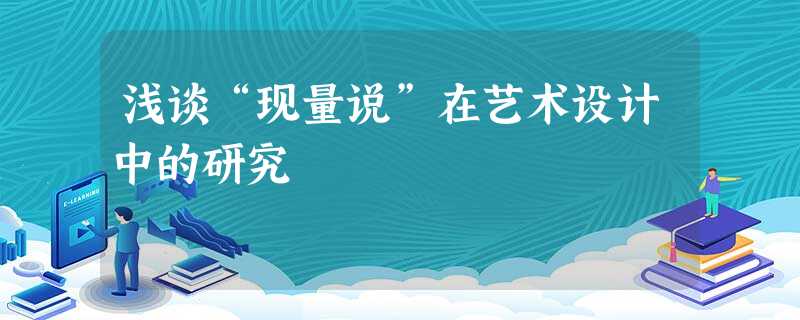 浅谈“现量说”在艺术设计中的研究

E-LEARNING